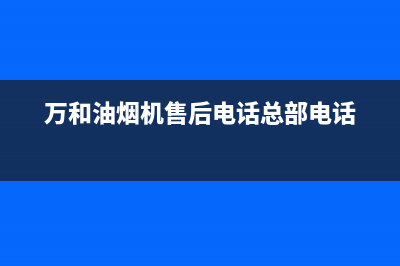 万和油烟机售后电话总部电话